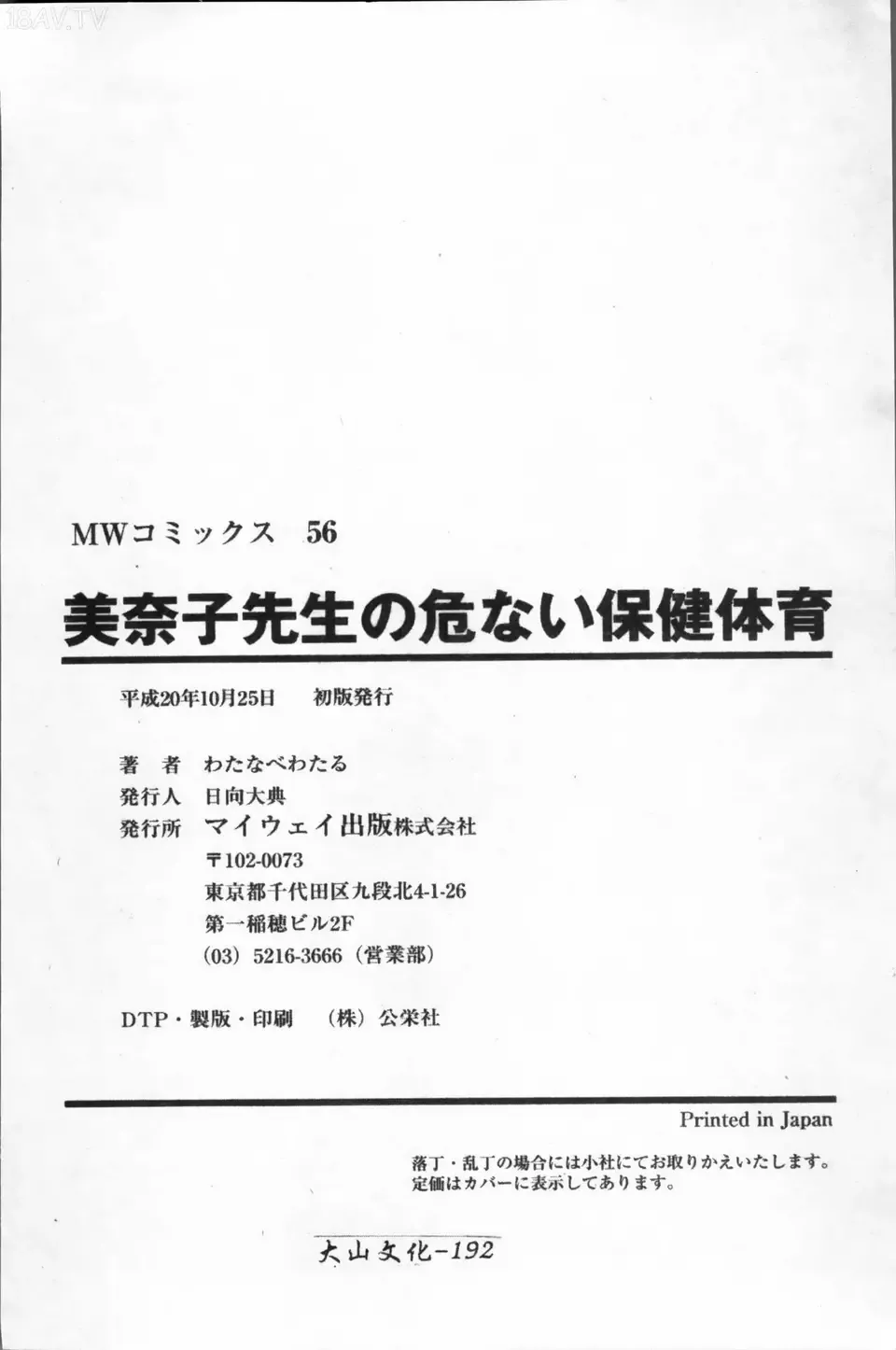 18AV.TV

MWコミックス　56

美奈子先生の危ない保健体育

平成20年10月25日　初版発行

著　者　わたなべわたる
発行人　日向大典
発行所　マイウェイ出版株式会社
〒102-0073
東京都千代田区九段北4-1-26
第一稲穂ビル2F
(03) 5216-3666（営業部）

DTP・製版・印刷　（株）公栄社

Printed in Japan

落丁・乱丁の場合には小社にてお取りかえいたします。
定価はカバーに表示してあります。

大山文化-192